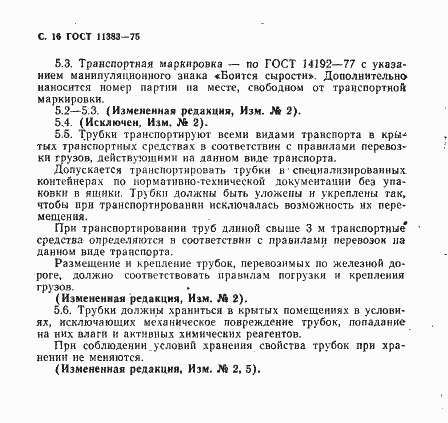 С. 16 ГОСТ 11383—75

5.3. Транспортная маркировка — по ГОСТ 14192—77 с указанием манипуляционного знака «Боится сырости». Дополнительно наносится номер партии на месте, свободном от транспортной маркировки.

5.2—5.3. (Измененная редакция, Изм. № 2).

5.4. (Исключен, Изм. № 2).

5.5. Трубки транспортируют всеми видами транспорта в крытых транспортных средствах в соответствии с правилами перевозки грузов, действующими на данном виде транспорта.

Допускается транспортировать трубки в специализированных контейнерах по нормативно-технической документации без упаковки в ящики. Трубки должны быть уложены и укреплены так, чтобы при транспортировании исключалась возможность их перемещения.

При транспортировании труб длиной свыше 3 м транспортные средства определяются в соответствии с правилами перевозок на данном виде транспорта.

Размещение и крепление трубок, перевозимых по железной дороге, должно соответствовать правилам погрузки и крепления грузов.

(Измененная редакция, Изм. № 2).

5.6. Трубки должны храниться в крытых помещениях в условиях, исключающих механическое повреждение трубок, попадание на них влаги и активных химических реагентов.

При соблюдении условий хранения свойства трубок при хранении не меняются.

(Измененная редакция, Изм. № 2, 5).